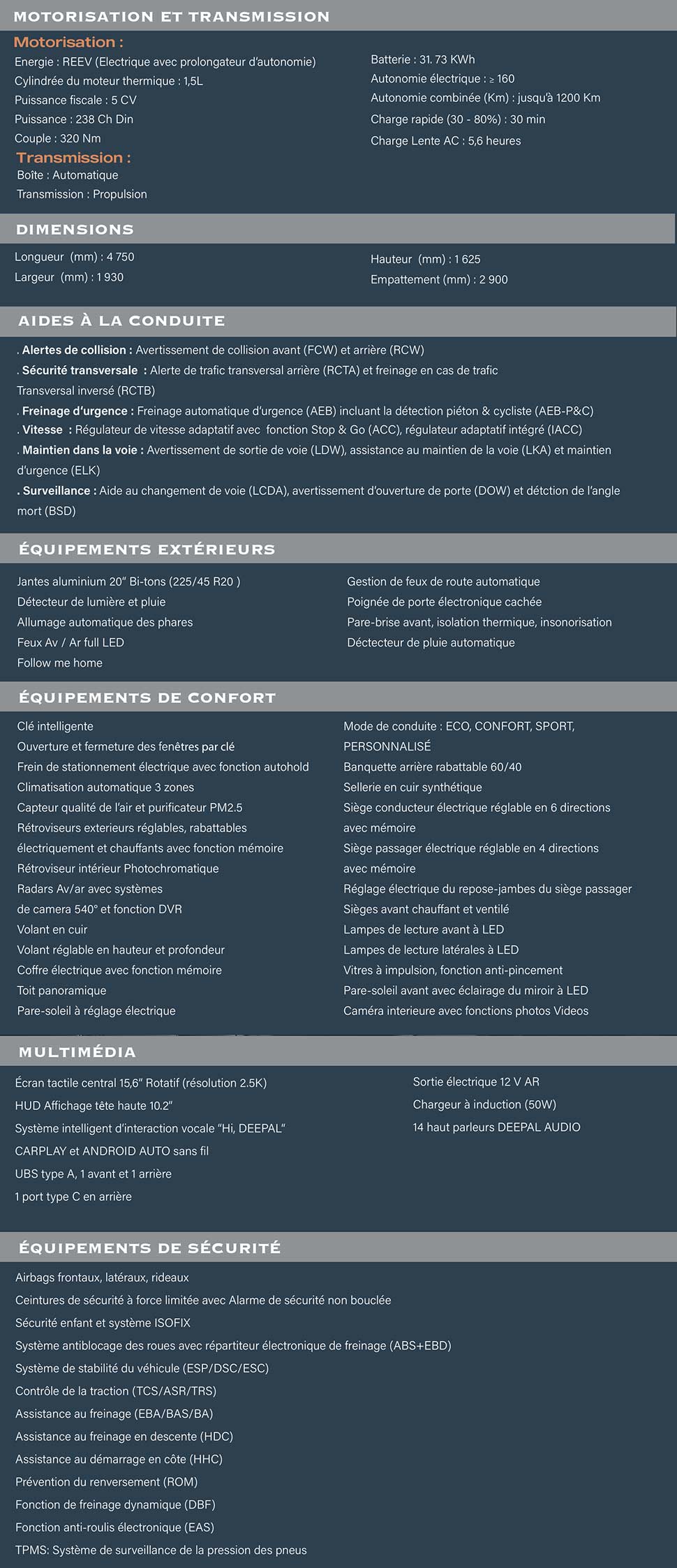 MOTORISATION ET TRANSMISSION

Motorisation :
Energie : REEV (Electrique avec prolongateur d'autonomie)
Cylindrée du moteur thermique : 1,5L
Puissance fiscale : 5 CV
Puissance : 238 Ch Din
Couple : 320 Nm

Transmission :
Boîte : Automatique
Transmission : Propulsion

Batterie : 31. 73 KWh
Autonomie électrique : ≥ 160
Autonomie combinée (Km) : jusqu'à 1200 Km
Charge rapide (30 - 80%) : 30 min
Charge Lente AC : 5,6 heures

DIMENSIONS

Longueur (mm) : 4 750
Largeur (mm) : 1 930

Hauteur (mm) : 1 625
Empattement (mm) : 2 900

AIDES À LA CONDUITE

. Alertes de collision : Avertissement de collision avant (FCW) et arrière (RCW)
. Sécurité transversale : Alerte de trafic transversal arrière (RCTA) et freinage en cas de trafic Transversal inversé (RCTB)
. Freinage d'urgence : Freinage automatique d'urgence (AEB) incluant la détection piéton & cycliste (AEB-P&C)
. Vitesse : Régulateur de vitesse adaptatif avec fonction Stop & Go (ACC), régulateur adaptatif intégré (IACC)
. Maintien dans la voie : Avertissement de sortie de voie (LDW), assistance au maintien de la voie (LKA) et maintien d'urgence (ELK)
. Surveillance : Aide au changement de voie (LCDA), avertissement d'ouverture de porte (DOW) et détction de l'angle mort (BSD)

ÉQUIPEMENTS EXTÉRIEURS

Jantes aluminium 20" Bi-tons (225/45 R20 )
Détecteur de lumière et pluie
Allumage automatique des phares
Feux Av / Ar full LED
Follow me home

Gestion de feux de route automatique
Poignée de porte électronique cachée
Pare-brise avant, isolation thermique, insonorisation
Déctecteur de pluie automatique

ÉQUIPEMENTS DE CONFORT

Clé intelligente
Ouverture et fermeture des fenêtres par clé
Frein de stationnement électrique avec fonction autohold
Climatisation automatique 3 zones
Capteur qualité de l'air et purificateur PM2.5
Rétroviseurs exterieurs réglables, rabattables électriquement et chauffants avec fonction mémoire
Rétroviseur intérieur Photochromatique
Radars Av/ar avec systèmes de camera 540° et fonction DVR
Volant en cuir
Volant réglable en hauteur et profondeur
Coffre électrique avec fonction mémoire
Toit panoramique
Pare-soleil à réglage électrique

Mode de conduite : ECO, CONFORT, SPORT, PERSONNALISÉ
Banquette arrière rabattable 60/40
Sellerie en cuir synthétique
Siège conducteur électrique réglable en 6 directions avec mémoire
Siège passager électrique réglable en 4 directions avec mémoire
Réglage électrique du repose-jambes du siège passager
Sièges avant chauffant et ventilé
Lampes de lecture avant à LED
Lampes de lecture latérales à LED
Vitres à impulsion, fonction anti-pincement
Pare-soleil avant avec éclairage du miroir à LED
Caméra interieure avec fonctions photos Videos

MULTIMÉDIA

Écran tactile central 15,6" Rotatif (résolution 2.5K)
HUD Affichage tête haute 10.2"
Système intelligent d'interaction vocale "Hi, DEEPAL"
CARPLAY et ANDROID AUTO sans fil
UBS type A, 1 avant et 1 arrière
1 port type C en arrière

Sortie électrique 12 V AR
Chargeur à induction (50W)
14 haut parleurs DEEPAL AUDIO

ÉQUIPEMENTS DE SÉCURITÉ

Airbags frontaux, latéraux, rideaux
Ceintures de sécurité à force limitée avec Alarme de sécurité non bouclée
Sécurité enfant et système ISOFIX
Système antiblocage des roues avec répartiteur électronique de freinage (ABS+EBD)
Système de stabilité du véhicule (ESP/DSC/ESC)
Contrôle de la traction (TCS/ASR/TRS)
Assistance au freinage (EBA/BAS/BA)
Assistance au freinage en descente (HDC)
Assistance au démarrage en côte (HHC)
Prévention du renversement (ROM)
Fonction de freinage dynamique (DBF)
Fonction anti-roulis électronique (EAS)
TPMS: Système de surveillance de la pression des pneus